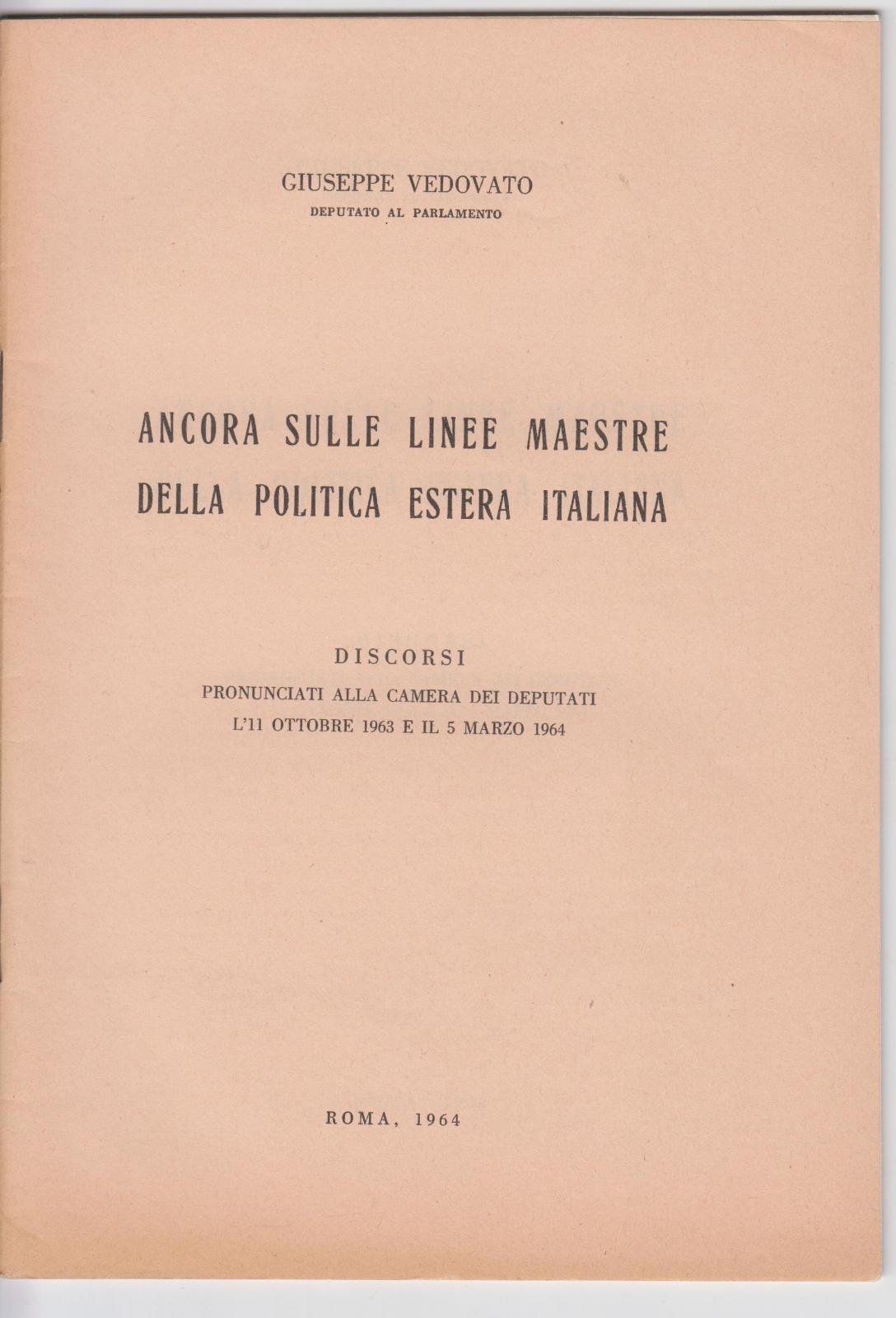 GIUSEPPE VEDOVATO
DEPUTATO AL PARLAMENTO

ANCORA SULLE LINEE MAESTRE
DELLA POLITICA ESTERA ITALIANA

DISCORSI
PRONUNCIATI ALLA CAMERA DEI DEPUTATI
L'11 OTTOBRE 1963 E IL 5 MARZO 1964

ROMA, 1964